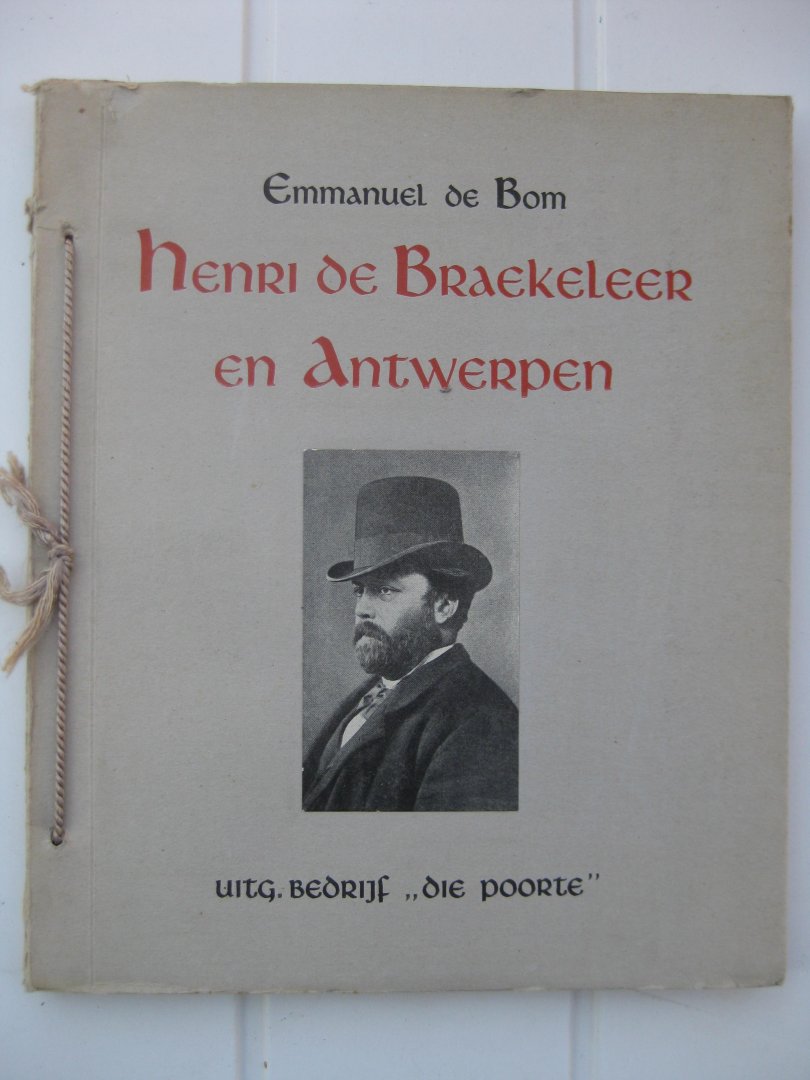 Emmanuel de Bom

Henri de Braekeleer en Antwerpen

UITG. BEDRIJF „DIE POORTE"